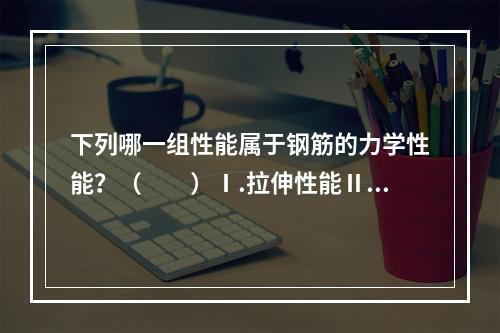 下列哪一组性能属于钢筋的力学性能？（　　）Ⅰ.拉伸性能Ⅱ...